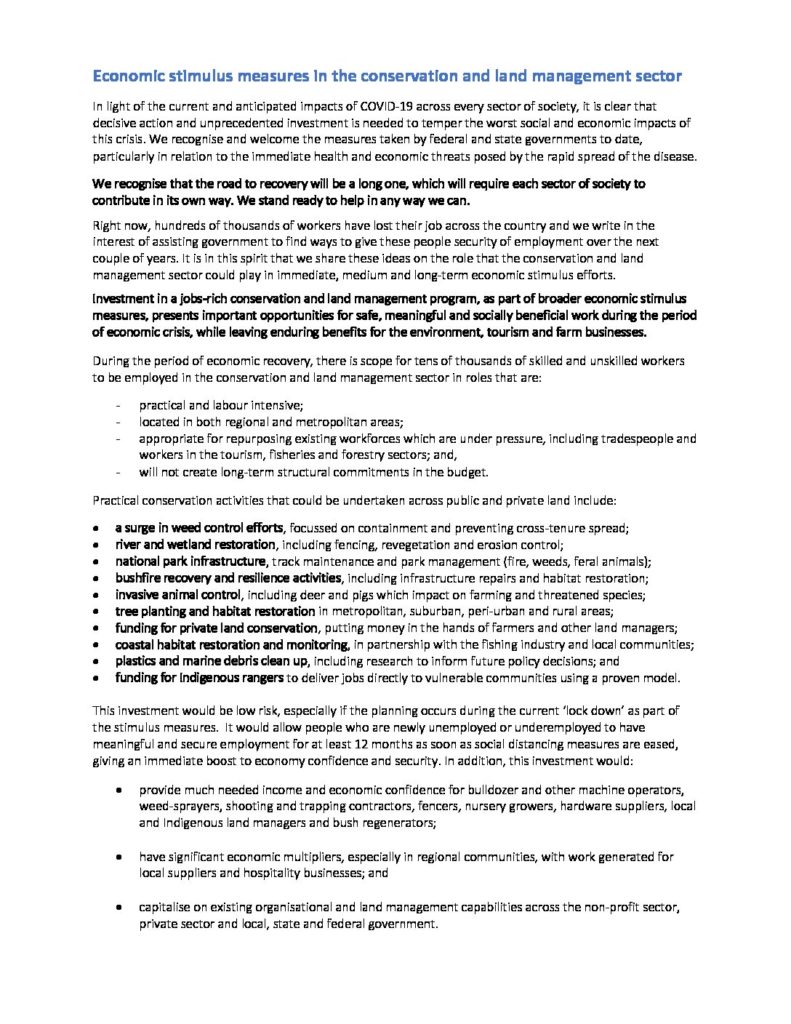 Economic stimulus measures in the conservation and land management sector

In light of the current and anticipated impacts of COVID-19 across every sector of society, it is clear that decisive action and unprecedented investment is needed to temper the worst social and economic impacts of this crisis. We recognise and welcome the measures taken by federal and state governments to date, particularly in relation to the immediate health and economic threats posed by the rapid spread of the disease.

We recognise that the road to recovery will be a long one, which will require each sector of society to contribute in its own way. We stand ready to help in any way we can.

Right now, hundreds of thousands of workers have lost their job across the country and we write in the interest of assisting government to find ways to give these people security of employment over the next couple of years. It is in this spirit that we share these ideas on the role that the conservation and land management sector could play in immediate, medium and long-term economic stimulus efforts.

Investment in a jobs-rich conservation and land management program, as part of broader economic stimulus measures, presents important opportunities for safe, meaningful and socially beneficial work during the period of economic crisis, while leaving enduring benefits for the environment, tourism and farm businesses.

During the period of economic recovery, there is scope for tens of thousands of skilled and unskilled workers to be employed in the conservation and land management sector in roles that are:

- practical and labour intensive;
- located in both regional and metropolitan areas;
- appropriate for repurposing existing workforces which are under pressure, including tradespeople and workers in the tourism, fisheries and forestry sectors; and,
- will not create long-term structural commitments in the budget.

Practical conservation activities that could be undertaken across public and private land include:

• a surge in weed control efforts, focussed on containment and preventing cross-tenure spread;
• river and wetland restoration, including fencing, revegetation and erosion control;
• national park infrastructure, track maintenance and park management (fire, weeds, feral animals);
• bushfire recovery and resilience activities, including infrastructure repairs and habitat restoration;
• invasive animal control, including deer and pigs which impact on farming and threatened species;
• tree planting and habitat restoration in metropolitan, suburban, peri-urban and rural areas;
• funding for private land conservation, putting money in the hands of farmers and other land managers;
• coastal habitat restoration and monitoring, in partnership with the fishing industry and local communities;
• plastics and marine debris clean up, including research to inform future policy decisions; and
• funding for Indigenous rangers to deliver jobs directly to vulnerable communities using a proven model.

This investment would be low risk, especially if the planning occurs during the current 'lock down' as part of the stimulus measures. It would allow people who are newly unemployed or underemployed to have meaningful and secure employment for at least 12 months as soon as social distancing measures are eased, giving an immediate boost to economy confidence and security. In addition, this investment would:

• provide much needed income and economic confidence for bulldozer and other machine operators, weed-sprayers, shooting and trapping contractors, fencers, nursery growers, hardware suppliers, local and Indigenous land managers and bush regenerators;

• have significant economic multipliers, especially in regional communities, with work generated for local suppliers and hospitality businesses; and

• capitalise on existing organisational and land management capabilities across the non-profit sector, private sector and local, state and federal government.